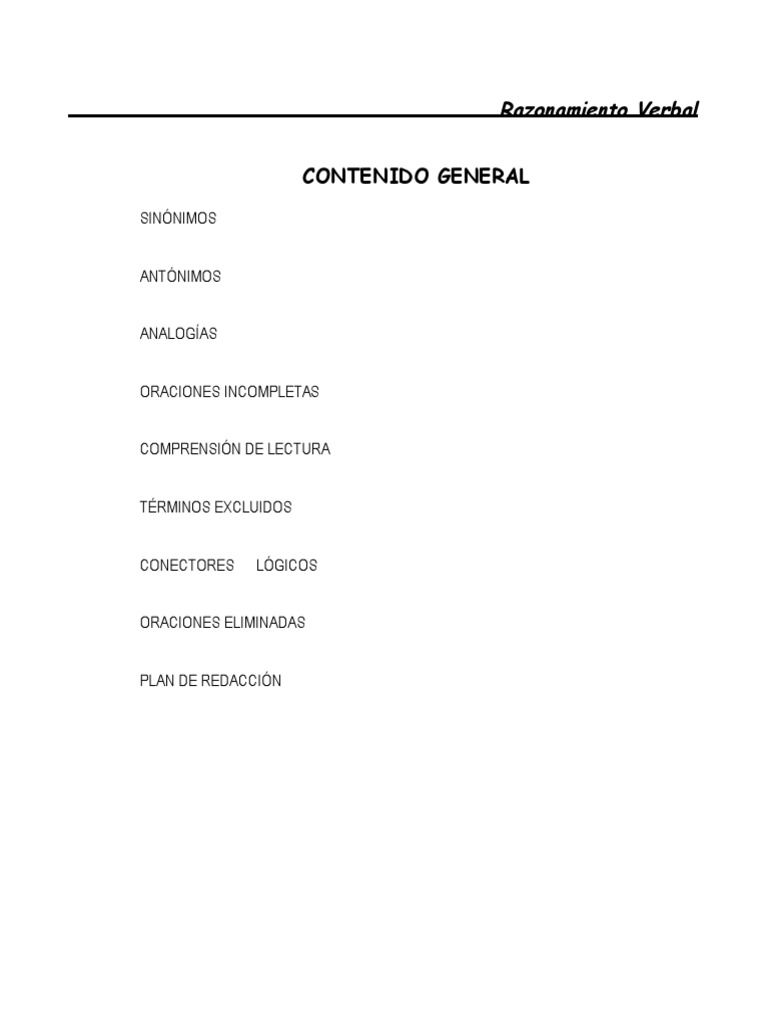 Razonamiento Verbal

CONTENIDO GENERAL

SINÓNIMOS

ANTÓNIMOS

ANALOGÍAS

ORACIONES INCOMPLETAS

COMPRENSIÓN DE LECTURA

TÉRMINOS EXCLUIDOS

CONECTORES LÓGICOS

ORACIONES ELIMINADAS

PLAN DE REDACCIÓN